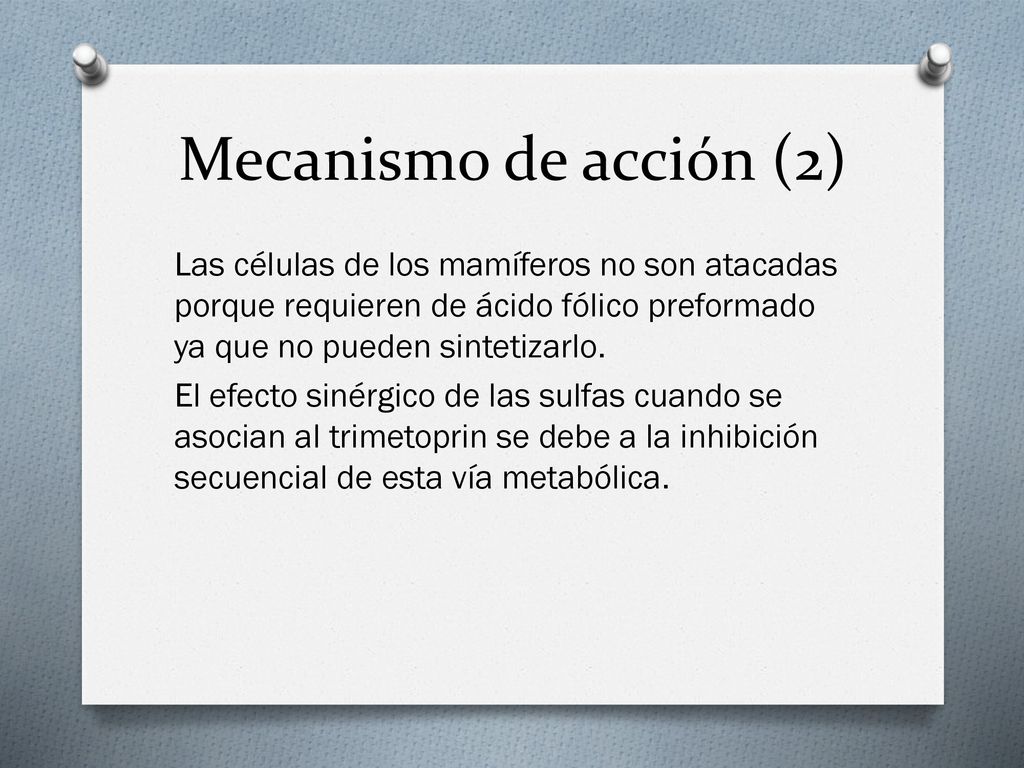 Mecanismo de acción (2)

Las células de los mamíferos no son atacadas porque requieren de ácido fólico preformado ya que no pueden sintetizarlo.

El efecto sinérgico de las sulfas cuando se asocian al trimetoprin se debe a la inhibición secuencial de esta vía metabólica.